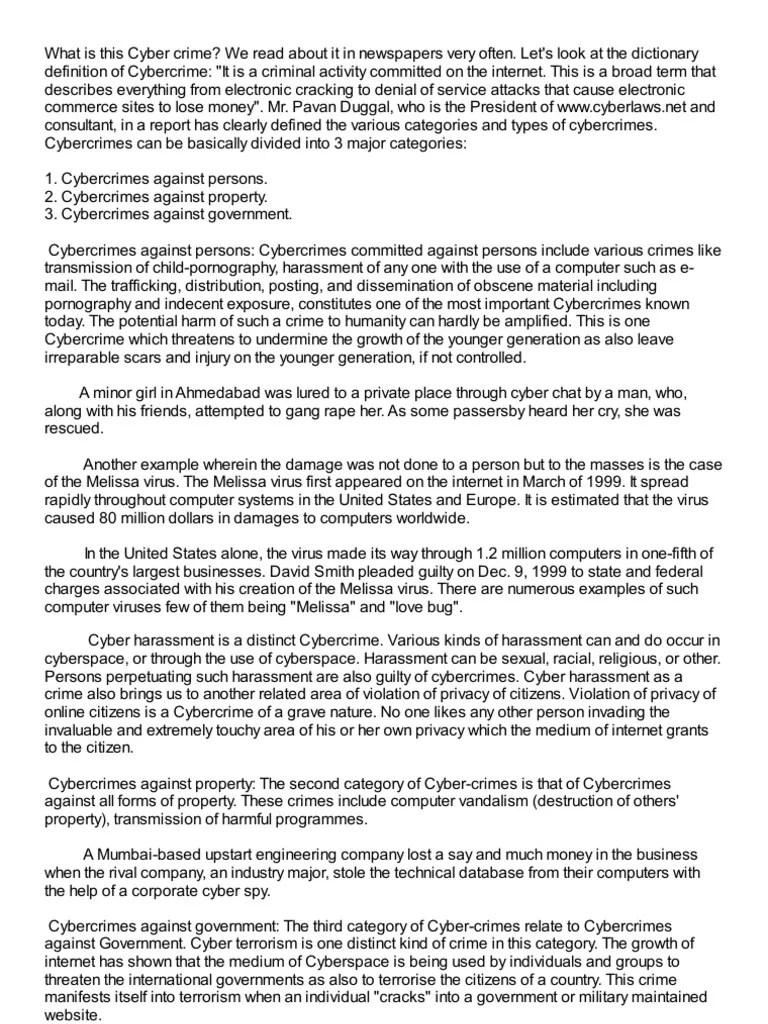 What is this Cyber crime? We read about it in newspapers very often. Let's look at the dictionary definition of Cybercrime: "It is a criminal activity committed on the internet. This is a broad term that describes everything from electronic cracking to denial of service attacks that cause electronic commerce sites to lose money". Mr. Pavan Duggal, who is the President of www.cyberlaws.net and consultant, in a report has clearly defined the various categories and types of cybercrimes. Cybercrimes can be basically divided into 3 major categories:

1. Cybercrimes against persons.
2. Cybercrimes against property.
3. Cybercrimes against government.

Cybercrimes against persons: Cybercrimes committed against persons include various crimes like transmission of child-pornography, harassment of any one with the use of a computer such as e-mail. The trafficking, distribution, posting, and dissemination of obscene material including pornography and indecent exposure, constitutes one of the most important Cybercrimes known today. The potential harm of such a crime to humanity can hardly be amplified. This is one Cybercrime which threatens to undermine the growth of the younger generation as also leave irreparable scars and injury on the younger generation, if not controlled.

A minor girl in Ahmedabad was lured to a private place through cyber chat by a man, who, along with his friends, attempted to gang rape her. As some passersby heard her cry, she was rescued.

Another example wherein the damage was not done to a person but to the masses is the case of the Melissa virus. The Melissa virus first appeared on the internet in March of 1999. It spread rapidly throughout computer systems in the United States and Europe. It is estimated that the virus caused 80 million dollars in damages to computers worldwide.

In the United States alone, the virus made its way through 1.2 million computers in one-fifth of the country's largest businesses. David Smith pleaded guilty on Dec. 9, 1999 to state and federal charges associated with his creation of the Melissa virus. There are numerous examples of such computer viruses few of them being "Melissa" and "love bug".

Cyber harassment is a distinct Cybercrime. Various kinds of harassment can and do occur in cyberspace, or through the use of cyberspace. Harassment can be sexual, racial, religious, or other. Persons perpetuating such harassment are also guilty of cybercrimes. Cyber harassment as a crime also brings us to another related area of violation of privacy of citizens. Violation of privacy of online citizens is a Cybercrime of a grave nature. No one likes any other person invading the invaluable and extremely touchy area of his or her own privacy which the medium of internet grants to the citizen.

Cybercrimes against property: The second category of Cyber-crimes is that of Cybercrimes against all forms of property. These crimes include computer vandalism (destruction of others' property), transmission of harmful programmes.

A Mumbai-based upstart engineering company lost a say and much money in the business when the rival company, an industry major, stole the technical database from their computers with the help of a corporate cyber spy.

Cybercrimes against government: The third category of Cyber-crimes relate to Cybercrimes against Government. Cyber terrorism is one distinct kind of crime in this category. The growth of internet has shown that the medium of Cyberspace is being used by individuals and groups to threaten the international governments as also to terrorise the citizens of a country. This crime manifests itself into terrorism when an individual "cracks" into a government or military maintained website.